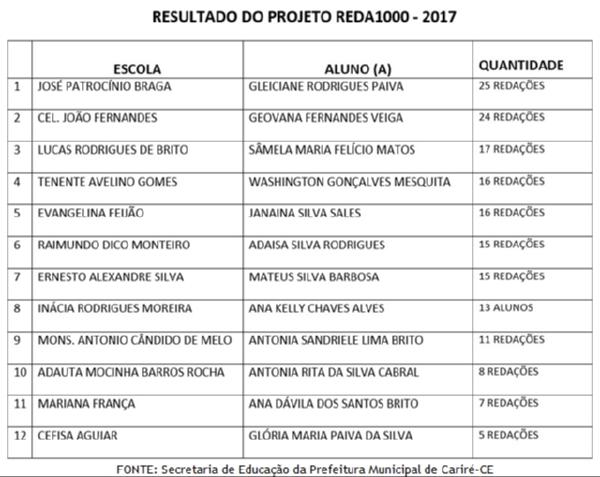 RESULTADO DO PROJETO REDA1000 - 2017

|  | ESCOLA | ALUNO (A) | QUANTIDADE |
|---|---|---|---|
| 1 | JOSÉ PATROCÍNIO BRAGA | GLEICIANE RODRIGUES PAIVA | 25 REDAÇÕES |
| 2 | CEL. JOÃO FERNANDES | GEOVANA FERNANDES VEIGA | 24 REDAÇÕES |
| 3 | LUCAS RODRIGUES DE BRITO | SÂMELA MARIA FELÍCIO MATOS | 17 REDAÇÕES |
| 4 | TENENTE AVELINO GOMES | WASHINGTON GONÇALVES MESQUITA | 16 REDAÇÕES |
| 5 | EVANGELINA FEIJÃO | JANAINA SILVA SALES | 16 REDAÇÕES |
| 6 | RAIMUNDO DICO MONTEIRO | ADAISA SILVA RODRIGUES | 15 REDAÇÕES |
| 7 | ERNESTO ALEXANDRE SILVA | MATEUS SILVA BARBOSA | 15 REDAÇÕES |
| 8 | INÁCIA RODRIGUES MOREIRA | ANA KELLY CHAVES ALVES | 13 ALUNOS |
| 9 | MONS. ANTONIO CÂNDIDO DE MELO | ANTONIA SANDRIELE LIMA BRITO | 11 REDAÇÕES |
| 10 | ADAUTA MOCINHA BARROS ROCHA | ANTONIA RITA DA SILVA CABRAL | 8 REDAÇÕES |
| 11 | MARIANA FRANÇA | ANA DÁVILA DOS SANTOS BRITO | 7 REDAÇÕES |
| 12 | CEFISA AGUIAR | GLÓRIA MARIA PAIVA DA SILVA | 5 REDAÇÕES |

FONTE: Secretaria de Educação da Prefeitura Municipal de Cariré-CE